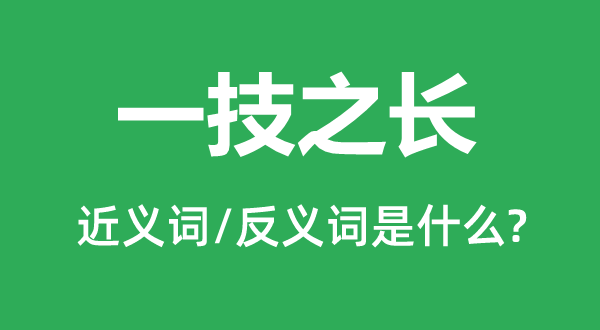 一技之长

近义词/反义词是什么?